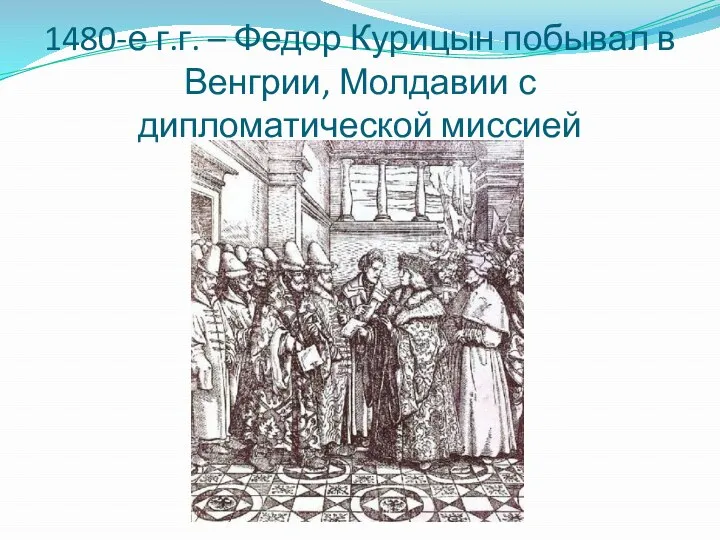 1480-е г.г. – Федор Курицын побывал в Венгрии, Молдавии с дипломатической миссией